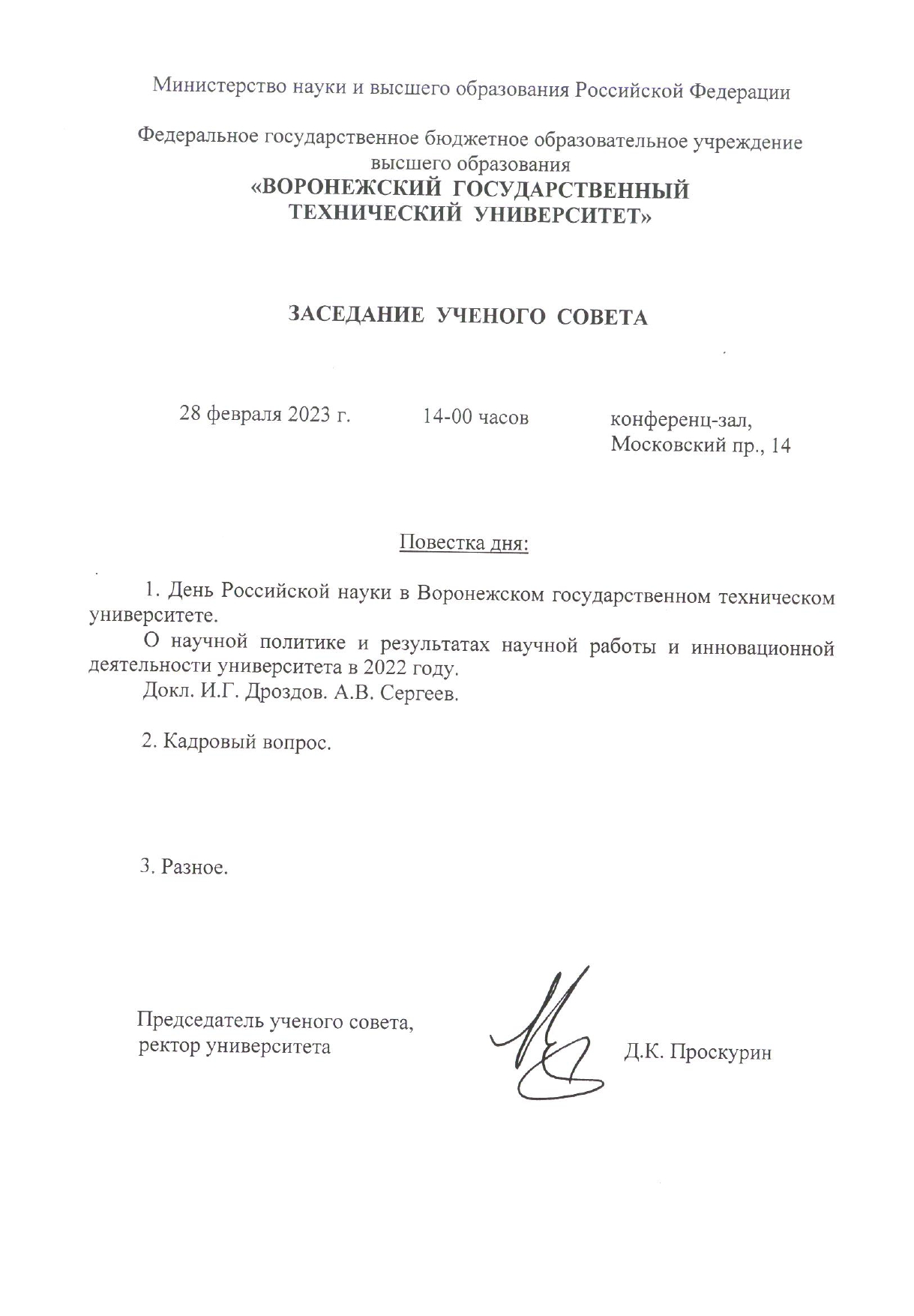 Министерство науки и высшего образования Российской Федерации

Федеральное государственное бюджетное образовательное учреждение высшего образования
«ВОРОНЕЖСКИЙ ГОСУДАРСТВЕННЫЙ ТЕХНИЧЕСКИЙ УНИВЕРСИТЕТ»

ЗАСЕДАНИЕ УЧЕНОГО СОВЕТА

28 февраля 2023 г.

14-00 часов

конференц-зал,
Московский пр., 14

Повестка дня:

1. День Российской науки в Воронежском государственном техническом университете.

О научной политике и результатах научной работы и инновационной деятельности университета в 2022 году.

Докл. И.Г. Дроздов. А.В. Сергеев.

2. Кадровый вопрос.

3. Разное.

Председатель ученого совета,
ректор университета

Д.К. Проскурин